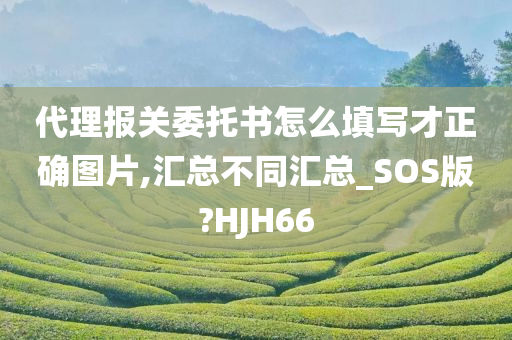 代理报关委托书怎么填写才正确图片,汇总不同汇总_SOS版?HJH66